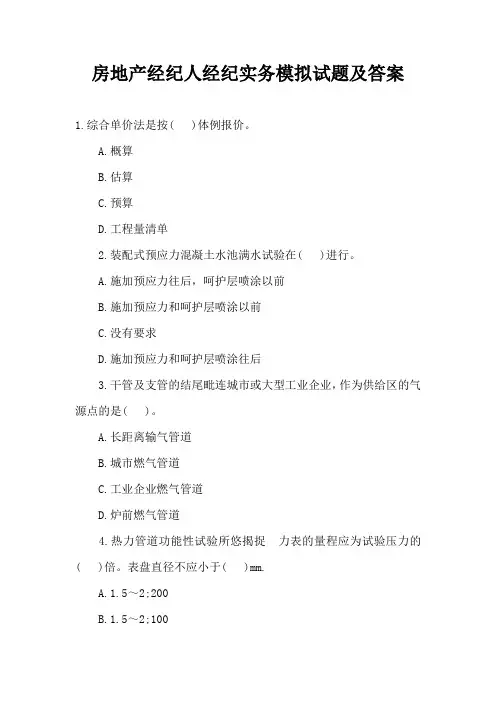 房地产经纪人经纪实务模拟试题及答案

1.综合单价法是按(　)体例报价。

A.概算

B.估算

C.预算

D.工程量清单

2.装配式预应力混凝土水池满水试验在(　)进行。

A.施加预应力往后，呵护层喷涂以前

B.施加预应力和呵护层喷涂以前

C.没有要求

D.施加预应力和呵护层喷涂往后

3.干管及支管的结尾毗连城市或大型工业企业，作为供给区的气源点的是(　)。

A.长距离输气管道

B.城市燃气管道

C.工业企业燃气管道

D.炉前燃气管道

4.热力管道功能性试验所悠揭捉　力表的量程应为试验压力的(　)倍。表盘直径不应小于(　)mm.

A.1.5～2;200

B.1.5～2;100